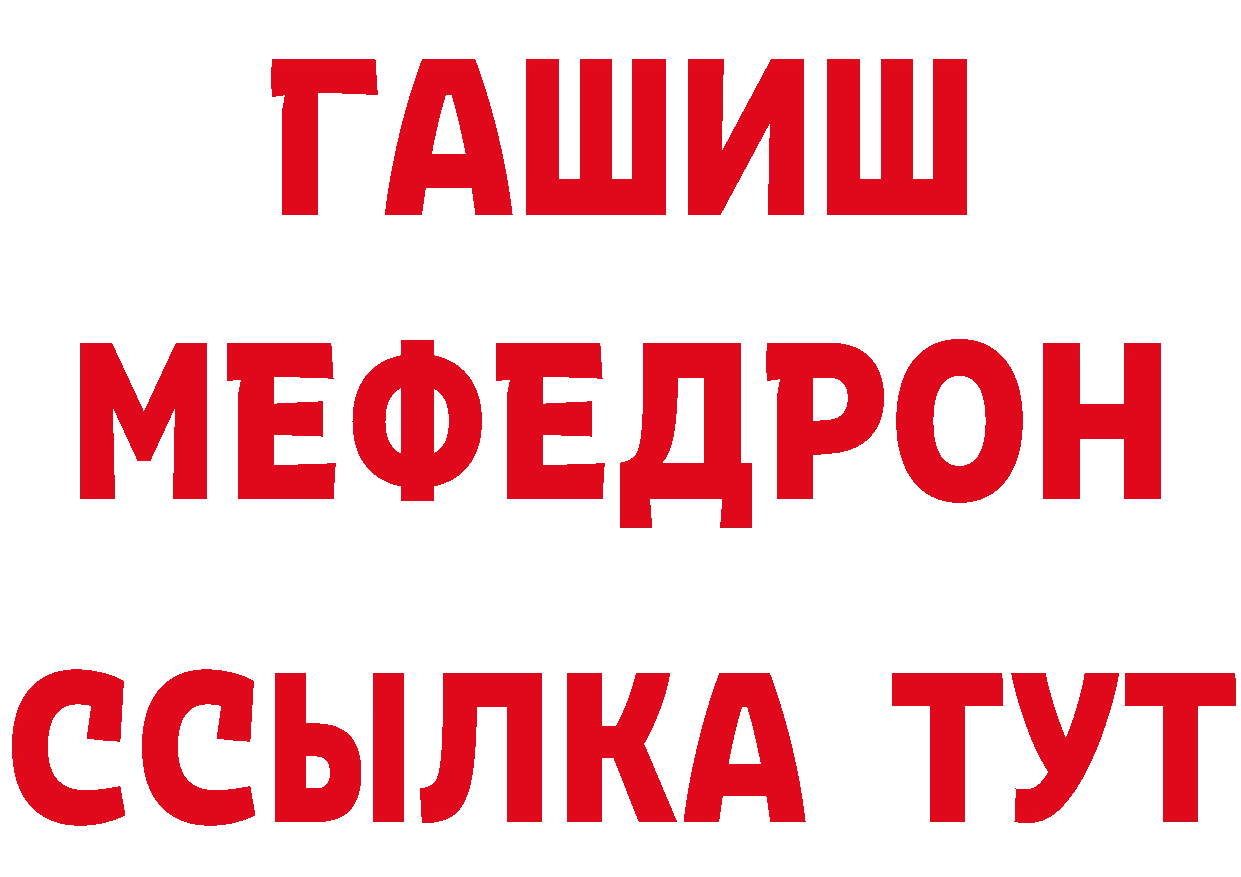 ГАШИШ
МЕФЕДРОН
ССЫЛКА ТУТ